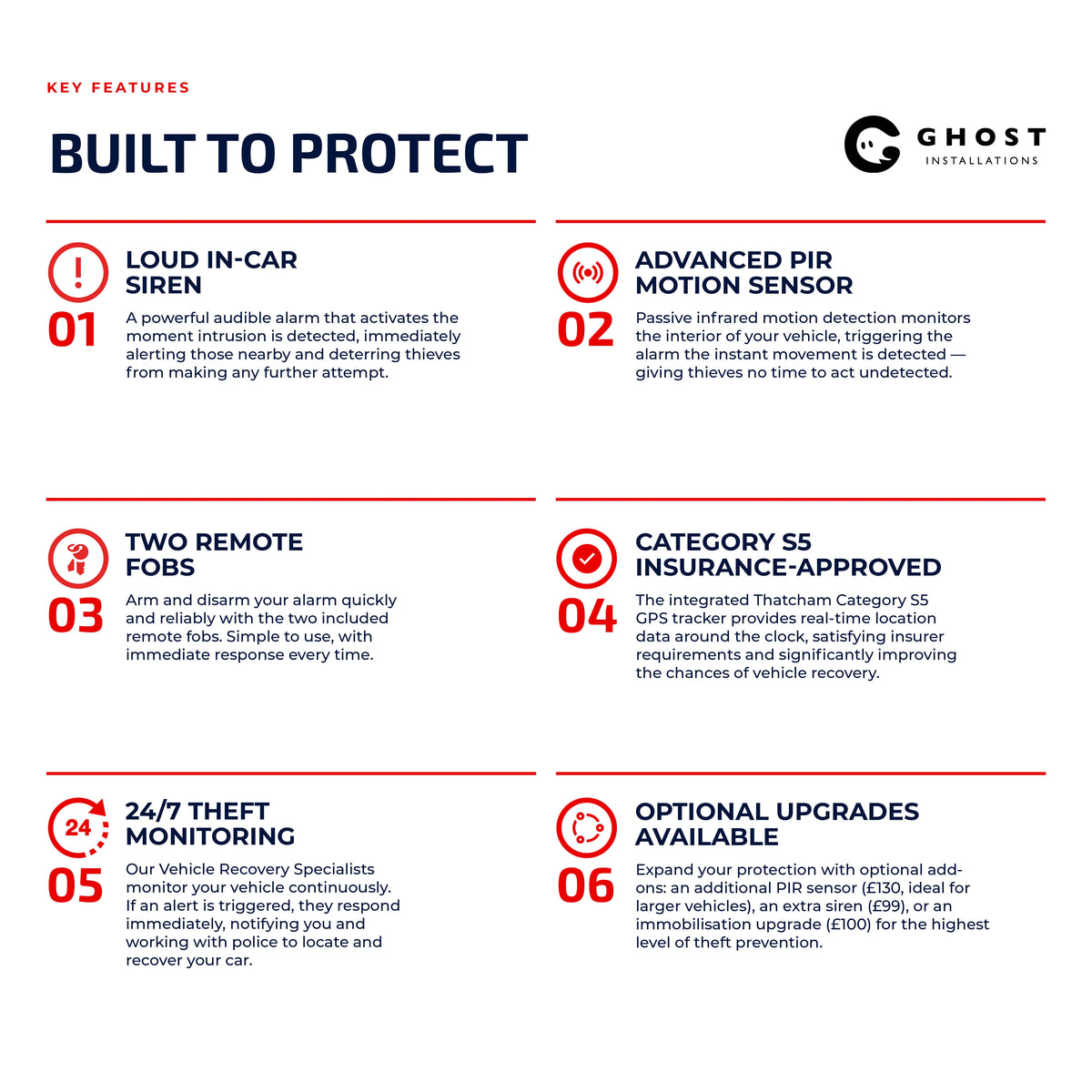 KEY FEATURES

BUILT TO PROTECT

GHOST
INSTALLATIONS

LOUD IN-CAR SIREN

01

A powerful audible alarm that activates the moment intrusion is detected, immediately alerting those nearby and deterring thieves from making any further attempt.

ADVANCED PIR MOTION SENSOR

02

Passive infrared motion detection monitors the interior of your vehicle, triggering the alarm the instant movement is detected — giving thieves no time to act undetected.

TWO REMOTE FOBS

03

Arm and disarm your alarm quickly and reliably with the two included remote fobs. Simple to use, with immediate response every time.

CATEGORY S5 INSURANCE-APPROVED

04

The integrated Thatcham Category S5 GPS tracker provides real-time location data around the clock, satisfying insurer requirements and significantly improving the chances of vehicle recovery.

24

24/7 THEFT MONITORING

05

Our Vehicle Recovery Specialists monitor your vehicle continuously. If an alert is triggered, they respond immediately, notifying you and working with police to locate and recover your car.

OPTIONAL UPGRADES AVAILABLE

06

Expand your protection with optional add-ons: an additional PIR sensor (£130, ideal for larger vehicles), an extra siren (£99), or an immobilisation upgrade (£100) for the highest level of theft prevention.